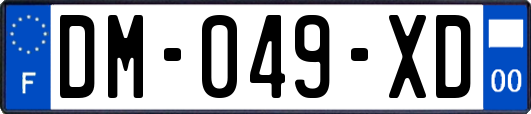 F

DM-049-XD

00